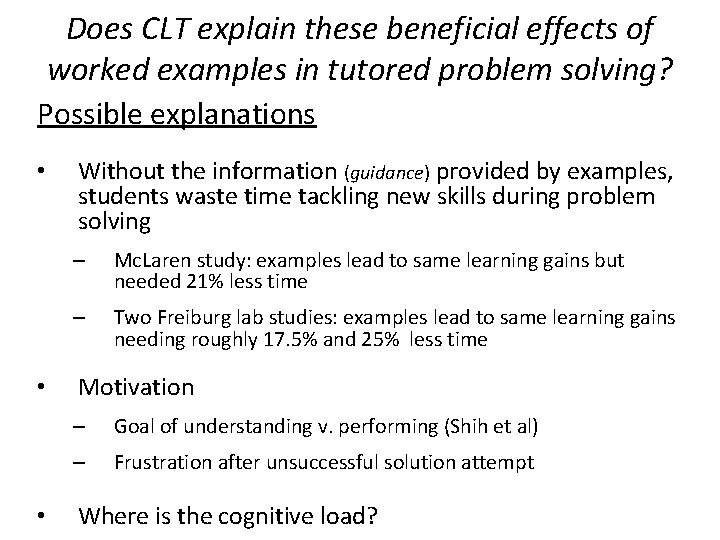 Does CLT explain these beneficial effects of worked examples in tutored problem solving?

Possible explanations

• Without the information (guidance) provided by examples, students waste time tackling new skills during problem solving

– McLaren study: examples lead to same learning gains but needed 21% less time

– Two Freiburg lab studies: examples lead to same learning gains needing roughly 17.5% and 25% less time

• Motivation

– Goal of understanding v. performing (Shih et al)

– Frustration after unsuccessful solution attempt

• Where is the cognitive load?